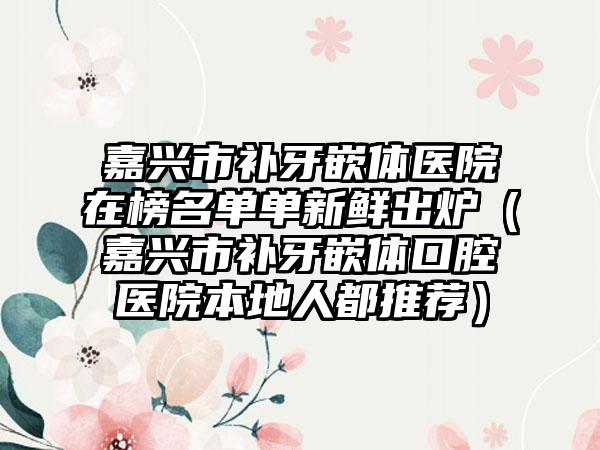 嘉兴市补牙嵌体医院在榜名单单新鲜出炉（嘉兴市补牙嵌体口腔医院本地人都推荐）